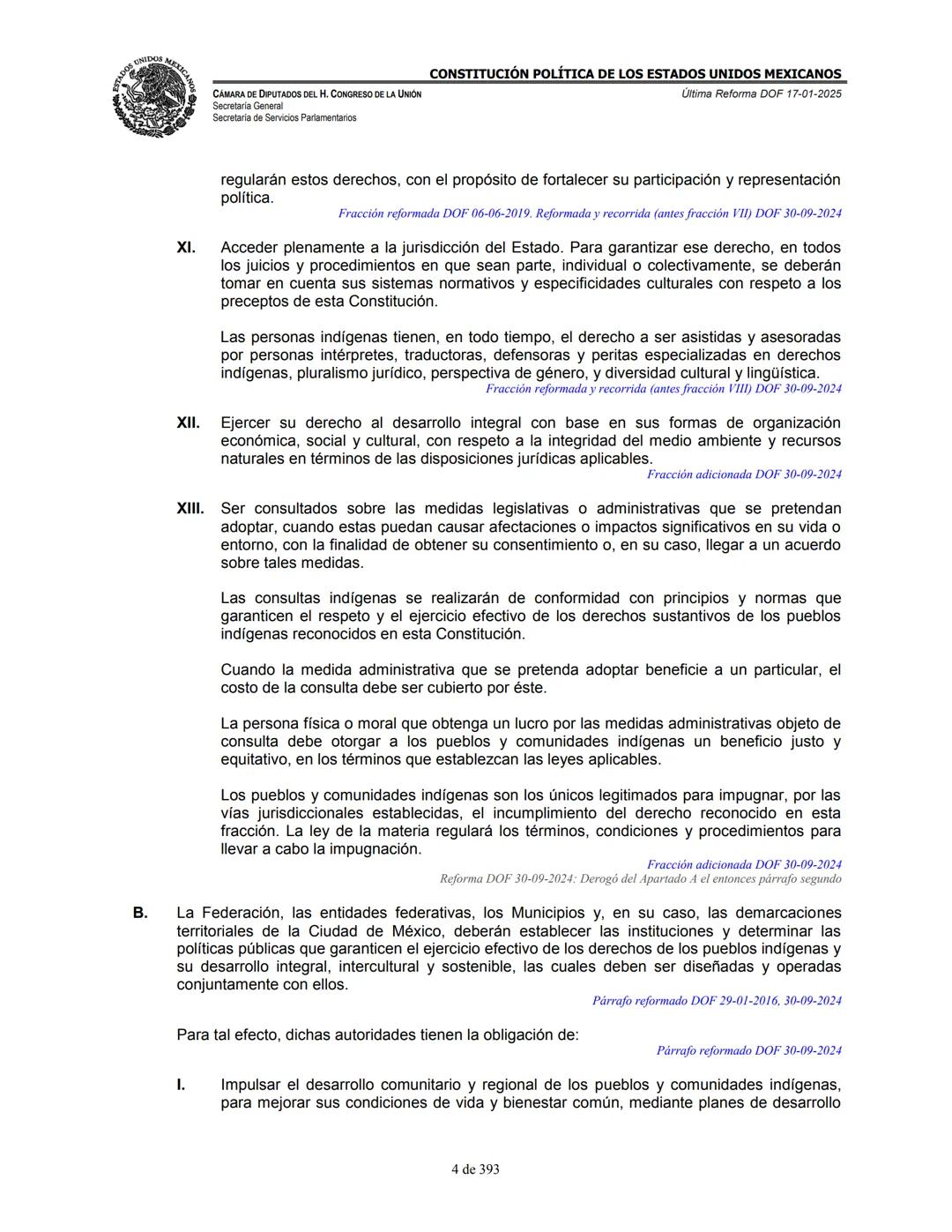 ESTADOS UNIDOS MEXICANOS

CONSTITUCIÓN POLÍTICA DE LOS ESTADOS UNIDOS MEXICANOS

CÁMARA DE DIPUTADOS DEL H. CONGRESO DE LA UNIÓN
Secretaría General
Secretaría de Servicios Parlamentarios

Última Reforma DOF 17-01-2025

regularán estos derechos, con el propósito de fortalecer su participación y representación política.
Fracción reformada DOF 06-06-2019. Reformada y recorrida (antes fracción VII) DOF 30-09-2024

XI. Acceder plenamente a la jurisdicción del Estado. Para garantizar ese derecho, en todos los juicios y procedimientos en que sean parte, individual o colectivamente, se deberán tomar en cuenta sus sistemas normativos y especificidades culturales con respeto a los preceptos de esta Constitución.

Las personas indígenas tienen, en todo tiempo, el derecho a ser asistidas y asesoradas por personas intérpretes, traductoras, defensoras y peritas especializadas en derechos indígenas, pluralismo jurídico, perspectiva de género, y diversidad cultural y lingüística.
Fracción reformada y recorrida (antes fracción VIII) DOF 30-09-2024

XII. Ejercer su derecho al desarrollo integral con base en sus formas de organización económica, social y cultural, con respeto a la integridad del medio ambiente y recursos naturales en términos de las disposiciones jurídicas aplicables.
Fracción adicionada DOF 30-09-2024

XIII. Ser consultados sobre las medidas legislativas o administrativas que se pretendan adoptar, cuando estas puedan causar afectaciones o impactos significativos en su vida o entorno, con la finalidad de obtener su consentimiento o, en su caso, llegar a un acuerdo sobre tales medidas.

Las consultas indígenas se realizarán de conformidad con principios y normas que garanticen el respeto y el ejercicio efectivo de los derechos sustantivos de los pueblos indígenas reconocidos en esta Constitución.

Cuando la medida administrativa que se pretenda adoptar beneficie a un particular, el costo de la consulta debe ser cubierto por éste.

La persona física o moral que obtenga un lucro por las medidas administrativas objeto de consulta debe otorgar a los pueblos y comunidades indígenas un beneficio justo y equitativo, en los términos que establezcan las leyes aplicables.

Los pueblos y comunidades indígenas son los únicos legitimados para impugnar, por las vías jurisdiccionales establecidas, el incumplimiento del derecho reconocido en esta fracción. La ley de la materia regulará los términos, condiciones y procedimientos para llevar a cabo la impugnación.
Fracción adicionada DOF 30-09-2024
Reforma DOF 30-09-2024: Derogó del Apartado A el entonces párrafo segundo

B. La Federación, las entidades federativas, los Municipios y, en su caso, las demarcaciones territoriales de la Ciudad de México, deberán establecer las instituciones y determinar las políticas públicas que garanticen el ejercicio efectivo de los derechos de los pueblos indígenas y su desarrollo integral, intercultural y sostenible, las cuales deben ser diseñadas y operadas conjuntamente con ellos.
Párrafo reformado DOF 29-01-2016, 30-09-2024

Para tal efecto, dichas autoridades tienen la obligación de:
Párrafo reformado DOF 30-09-2024

I. Impulsar el desarrollo comunitario y regional de los pueblos y comunidades indígenas, para mejorar sus condiciones de vida y bienestar común, mediante planes de desarrollo

4 de 393